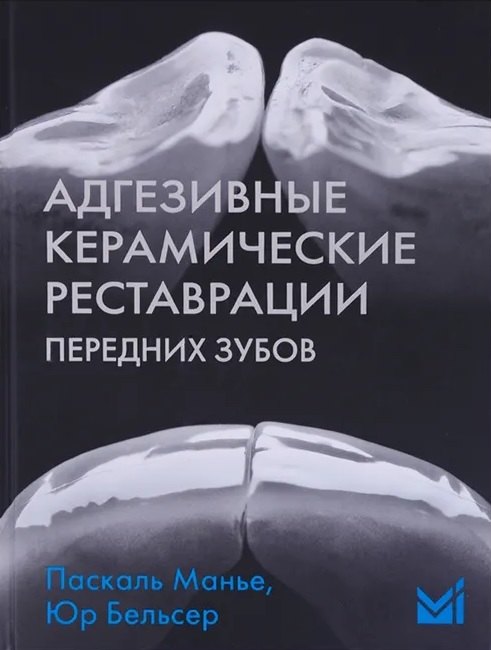 АДГЕЗИВНЫЕ КЕРАМИЧЕСКИЕ РЕСТАВРАЦИИ
ПЕРЕДНИХ ЗУБОВ

Паскаль Манье,
Юр Бельсер